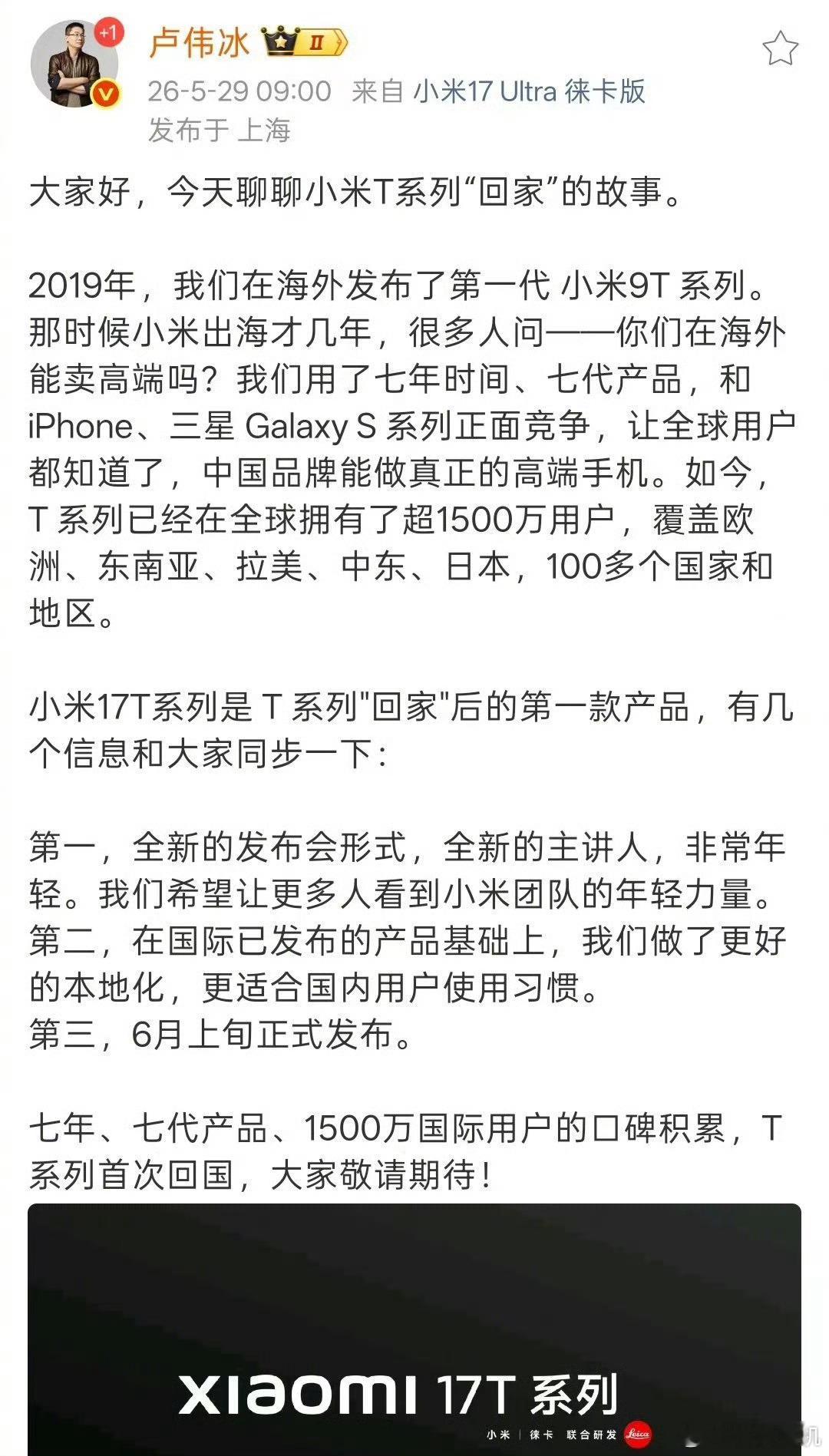 +1

卢伟冰 II

26-5-29 09:00 来自 小米17 Ultra 徕卡版
发布于 上海

大家好，今天聊聊小米T系列“回家”的故事。

2019年，我们在海外发布了第一代 小米9T 系列。那时候小米出海才几年，很多人问——你们在海外能卖高端吗？我们用了七年时间、七代产品，和iPhone、三星 Galaxy S 系列正面竞争，让全球用户都知道了，中国品牌能做真正的高端手机。如今，T 系列已经在全球拥有了超1500万用户，覆盖欧洲、东南亚、拉美、中东、日本，100多个国家和地区。

小米17T系列是 T 系列"回家"后的第一款产品，有几个信息和大家同步一下：

第一，全新的发布会形式，全新的主讲人，非常年轻。我们希望让更多人看到小米团队的年轻力量。
第二，在国际已发布的产品基础上，我们做了更好的本地化，更适合国内用户使用习惯。
第三，6月上旬正式发布。

七年、七代产品、1500万国际用户的口碑积累，T 系列首次回国，大家敬请期待！

XIAOMI 17T 系列
小米 | 徕卡 联合研发 Leica